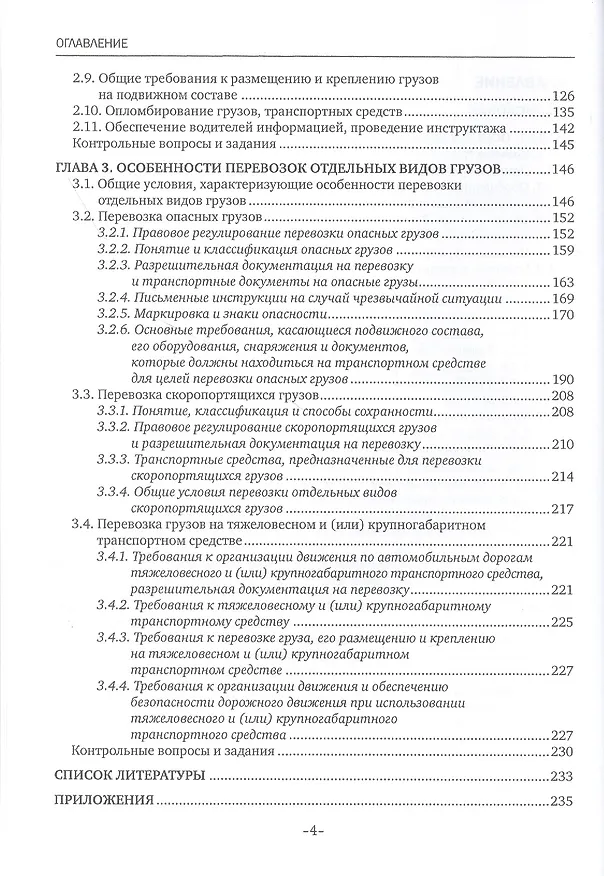 ОГЛАВЛЕНИЕ

2.9. Общие требования к размещению и креплению грузов на подвижном составе 126
2.10. Опломбирование грузов, транспортных средств 135
2.11. Обеспечение водителей информацией, проведение инструктажа 142
Контрольные вопросы и задания 145

ГЛАВА 3. ОСОБЕННОСТИ ПЕРЕВОЗОК ОТДЕЛЬНЫХ ВИДОВ ГРУЗОВ 146
3.1. Общие условия, характеризующие особенности перевозки отдельных видов грузов 146
3.2. Перевозка опасных грузов 152
3.2.1. Правовое регулирование перевозки опасных грузов 152
3.2.2. Понятие и классификация опасных грузов 159
3.2.3. Разрешительная документация на перевозку и транспортные документы на опасные грузы 163
3.2.4. Письменные инструкции на случай чрезвычайной ситуации 169
3.2.5. Маркировка и знаки опасности 170
3.2.6. Основные требования, касающиеся подвижного состава, его оборудования, снаряжения и документов, которые должны находиться на транспортном средстве для целей перевозки опасных грузов 190
3.3. Перевозка скоропортящихся грузов 208
3.3.1. Понятие, классификация и способы сохранности 208
3.3.2. Правовое регулирование скоропортящихся грузов и разрешительная документация на перевозку 210
3.3.3. Транспортные средства, предназначенные для перевозки скоропортящихся грузов 214
3.3.4. Общие условия перевозки отдельных видов скоропортящихся грузов 217
3.4. Перевозка грузов на тяжеловесном и (или) крупногабаритном транспортном средстве 221
3.4.1. Требования к организации движения по автомобильным дорогам тяжеловесного и (или) крупногабаритного транспортного средства, разрешительная документация на перевозку 221
3.4.2. Требования к тяжеловесному и (или) крупногабаритному транспортному средству 225
3.4.3. Требования к перевозке груза, его размещению и креплению на тяжеловесном и (или) крупногабаритном транспортном средстве 227
3.4.4. Требования к организации движения и обеспечению безопасности дорожного движения при использовании тяжеловесного и (или) крупногабаритного транспортного средства 227
Контрольные вопросы и задания 230

СПИСОК ЛИТЕРАТУРЫ 233

ПРИЛОЖЕНИЯ 235

-4-